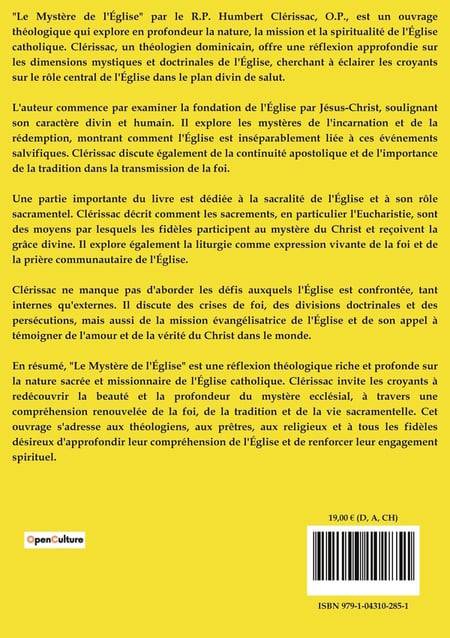 "Le Mystère de l'Église" par le R.P. Humbert Clérissac, O.P., est un ouvrage théologique qui explore en profondeur la nature, la mission et la spiritualité de l'Église catholique. Clérissac, un théologien dominicain, offre une réflexion approfondie sur les dimensions mystiques et doctrinales de l'Église, cherchant à éclairer les croyants sur le rôle central de l'Église dans le plan divin de salut.

L'auteur commence par examiner la fondation de l'Église par Jésus-Christ, soulignant son caractère divin et humain. Il explore les mystères de l'incarnation et de la rédemption, montrant comment l'Église est inséparablement liée à ces événements salvifiques. Clérissac discute également de la continuité apostolique et de l'importance de la tradition dans la transmission de la foi.

Une partie importante du livre est dédiée à la sacralité de l'Église et à son rôle sacramentel. Clérissac décrit comment les sacrements, en particulier l'Eucharistie, sont des moyens par lesquels les fidèles participent au mystère du Christ et reçoivent la grâce divine. Il explore également la liturgie comme expression vivante de la foi et de la prière communautaire de l'Église.

Clérissac ne manque pas d'aborder les défis auxquels l'Église est confrontée, tant internes qu'externes. Il discute des crises de foi, des divisions doctrinales et des persécutions, mais aussi de la mission évangélisatrice de l'Église et de son appel à témoigner de l'amour et de la vérité du Christ dans le monde.

En résumé, "Le Mystère de l'Église" est une réflexion théologique riche et profonde sur la nature sacrée et missionnaire de l'Église catholique. Clérissac invite les croyants à redécouvrir la beauté et la profondeur du mystère ecclésial, à travers une compréhension renouvelée de la foi, de la tradition et de la vie sacramentelle. Cet ouvrage s'adresse aux théologiens, aux prêtres, aux religieux et à tous les fidèles désireux d'approfondir leur compréhension de l'Église et de renforcer leur engagement spirituel.

19,00 € (D, A, CH)

OpenCulture

ISBN 979-1-04310-285-1